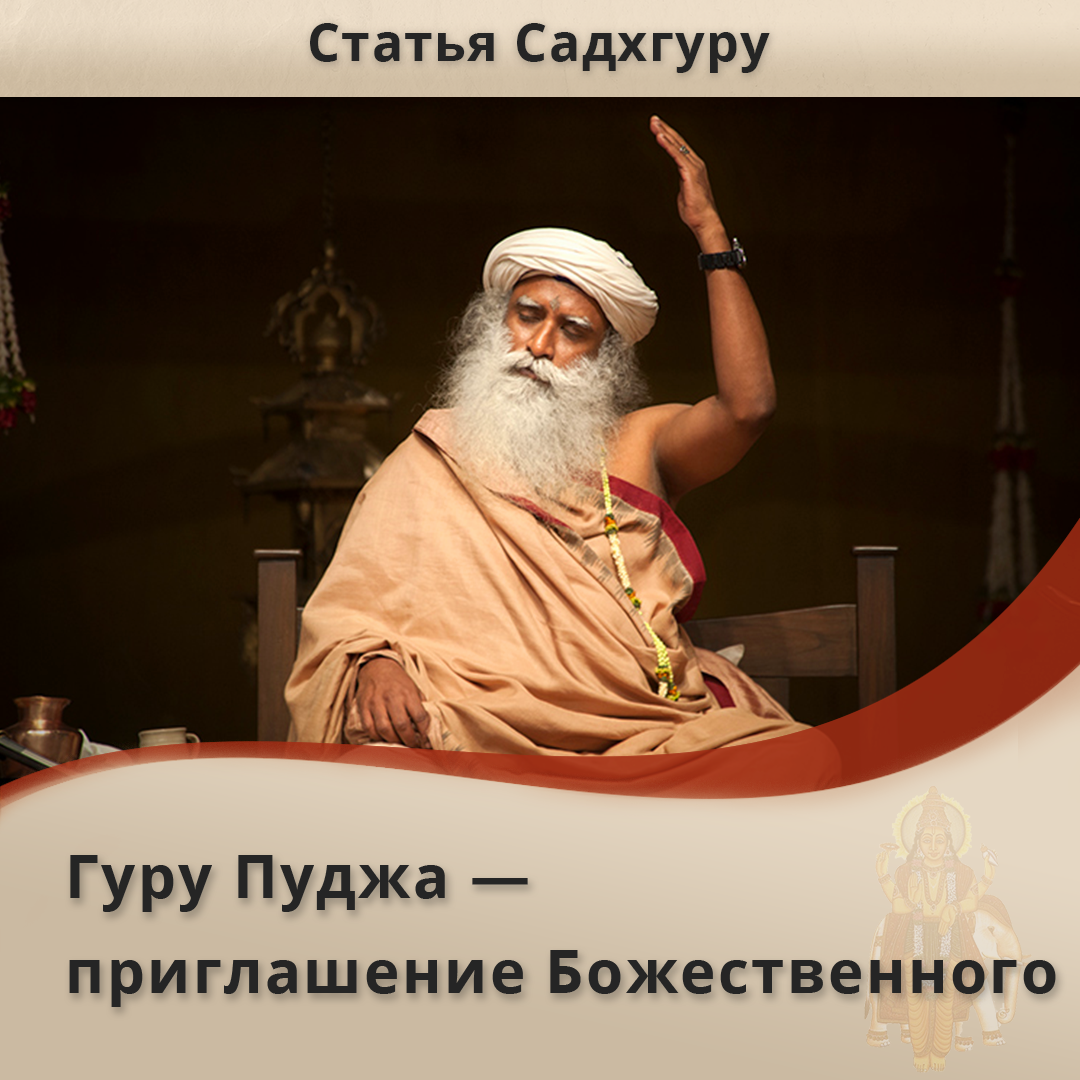 Статья Садхгуру

Гуру Пуджа — приглашение Божественного